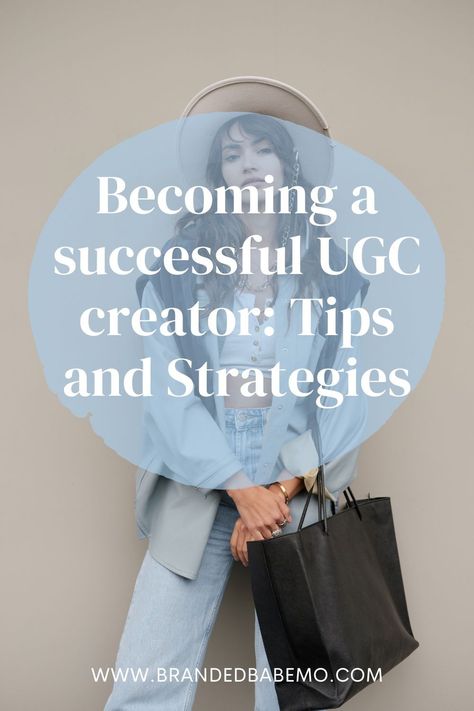 Becoming a successful UGC creator: Tips and Strategies

WWW.BRANDEDBABEMO.COM